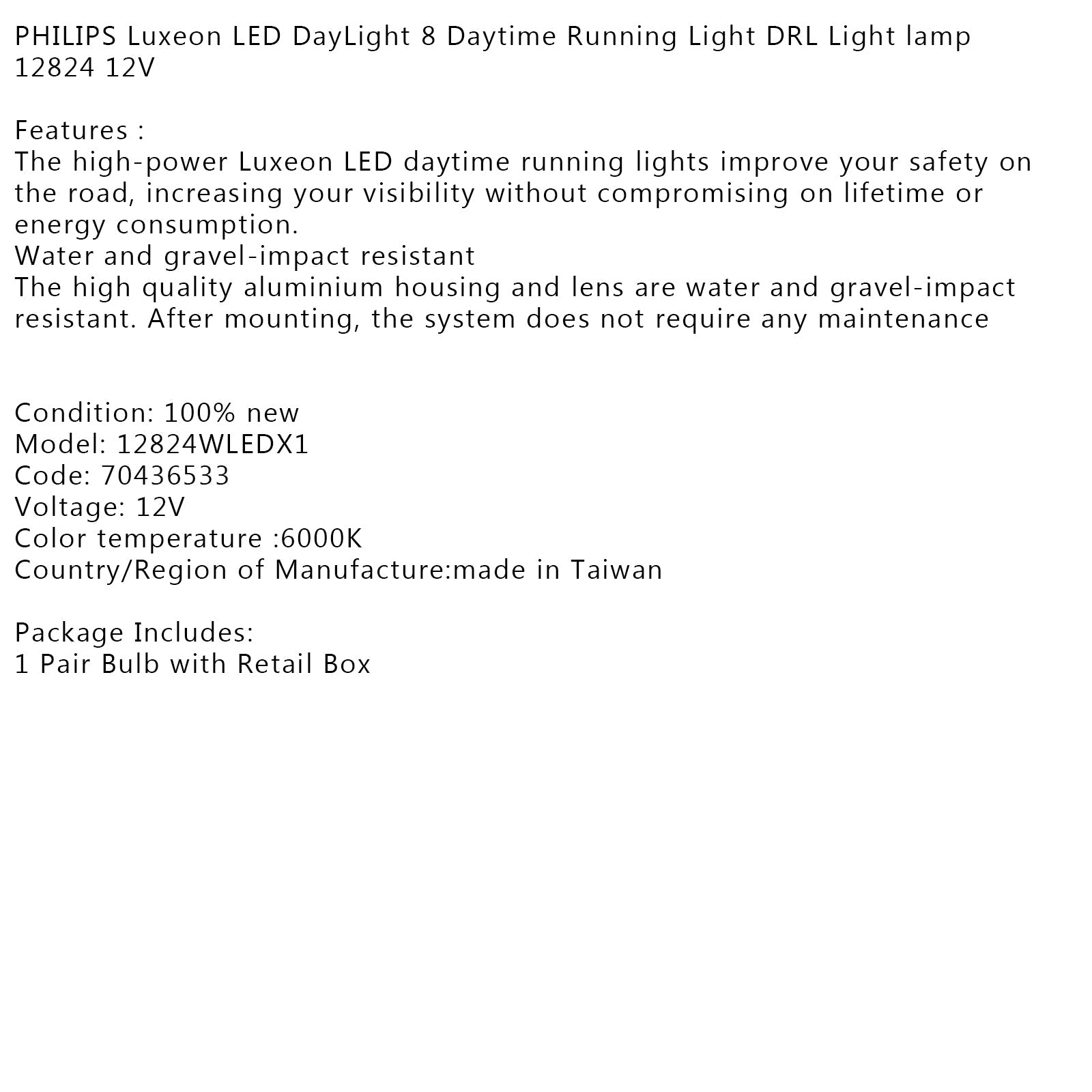 PHILIPS Luxeon LED DayLight 8 Daytime Running Light DRL Light lamp 12824 12V

Features :
The high-power Luxeon LED daytime running lights improve your safety on the road, increasing your visibility without compromising on lifetime or energy consumption.
Water and gravel-impact resistant
The high quality aluminium housing and lens are water and gravel-impact resistant. After mounting, the system does not require any maintenance

Condition: 100% new
Model: 12824WLEDX1
Code: 70436533
Voltage: 12V
Color temperature :6000K
Country/Region of Manufacture:made in Taiwan

Package Includes:
1 Pair Bulb with Retail Box